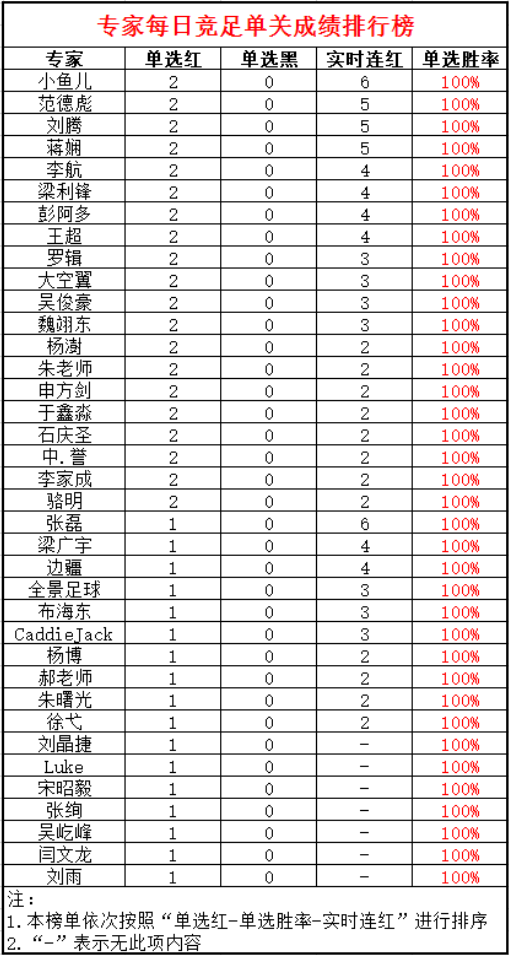 专家每日竞足单关成绩排行榜

| 专家 | 单选红 | 单选黑 | 实时连红 | 单选胜率 |
|---|---|---|---|---|
| 小鱼儿 | 2 | 0 | 6 | 100% |
| 范德彪 | 2 | 0 | 5 | 100% |
| 刘腾 | 2 | 0 | 5 | 100% |
| 蒋娴 | 2 | 0 | 5 | 100% |
| 李航 | 2 | 0 | 4 | 100% |
| 梁利锋 | 2 | 0 | 4 | 100% |
| 彭阿多 | 2 | 0 | 4 | 100% |
| 王超 | 2 | 0 | 4 | 100% |
| 罗辑 | 2 | 0 | 3 | 100% |
| 大空翼 | 2 | 0 | 3 | 100% |
| 吴俊豪 | 2 | 0 | 3 | 100% |
| 魏翊东 | 2 | 0 | 3 | 100% |
| 杨澍 | 2 | 0 | 2 | 100% |
| 朱老师 | 2 | 0 | 2 | 100% |
| 申方剑 | 2 | 0 | 2 | 100% |
| 于鑫淼 | 2 | 0 | 2 | 100% |
| 石庆圣 | 2 | 0 | 2 | 100% |
| 中.誉 | 2 | 0 | 2 | 100% |
| 李家成 | 2 | 0 | 2 | 100% |
| 骆明 | 2 | 0 | 2 | 100% |
| 张磊 | 1 | 0 | 6 | 100% |
| 梁广宇 | 1 | 0 | 4 | 100% |
| 边疆 | 1 | 0 | 4 | 100% |
| 全景足球 | 1 | 0 | 3 | 100% |
| 布海东 | 1 | 0 | 3 | 100% |
| CaddieJack | 1 | 0 | 3 | 100% |
| 杨博 | 1 | 0 | 2 | 100% |
| 郝老师 | 1 | 0 | 2 | 100% |
| 朱曙光 | 1 | 0 | 2 | 100% |
| 徐弋 | 1 | 0 | 2 | 100% |
| 刘晶捷 | 1 | 0 | - | 100% |
| Luke | 1 | 0 | - | 100% |
| 宋昭毅 | 1 | 0 | - | 100% |
| 张绚 | 1 | 0 | - | 100% |
| 吴屹峰 | 1 | 0 | - | 100% |
| 闫文龙 | 1 | 0 | - | 100% |
| 刘雨 | 1 | 0 | - | 100% |

注：
1.本榜单依次按照“单选红-单选胜率-实时连红”进行排序
2.“-”表示无此项内容